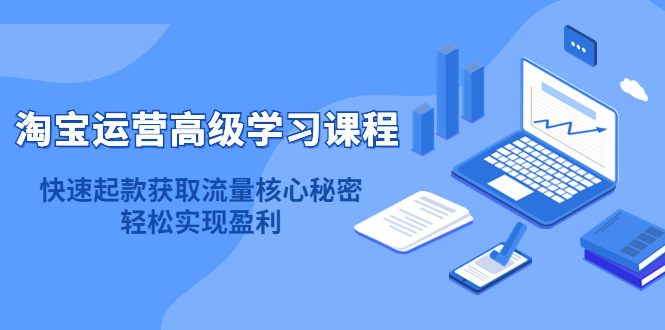 淘宝运营高级学习课程

快速起款获取流量核心秘密
轻松实现盈利